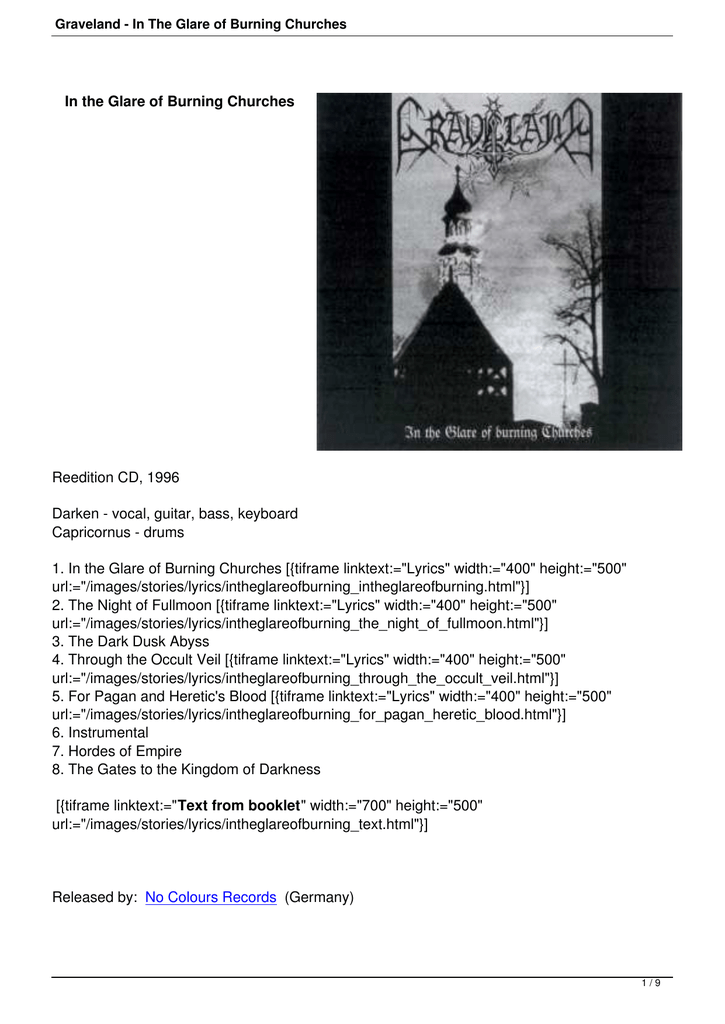 Graveland - In The Glare of Burning Churches

In the Glare of Burning Churches

GRAVELAND

In the Glare of burning Churches

Reedition CD, 1996

Darken - vocal, guitar, bass, keyboard
Capricornus - drums

1. In the Glare of Burning Churches [{tiframe linktext:="Lyrics" width:="400" height:="500" url:="/images/stories/lyrics/intheglareofburning_intheglareofburning.html"}]
2. The Night of Fullmoon [{tiframe linktext:="Lyrics" width:="400" height:="500" url:="/images/stories/lyrics/intheglareofburning_the_night_of_fullmoon.html"}]
3. The Dark Dusk Abyss
4. Through the Occult Veil [{tiframe linktext:="Lyrics" width:="400" height:="500" url:="/images/stories/lyrics/intheglareofburning_through_the_occult_veil.html"}]
5. For Pagan and Heretic's Blood [{tiframe linktext:="Lyrics" width:="400" height:="500" url:="/images/stories/lyrics/intheglareofburning_for_pagan_heretic_blood.html"}]
6. Instrumental
7. Hordes of Empire
8. The Gates to the Kingdom of Darkness

[{tiframe linktext:="Text from booklet" width:="700" height:="500" url:="/images/stories/lyrics/intheglareofburning_text.html"}]

Released by: No Colours Records (Germany)

1 / 9